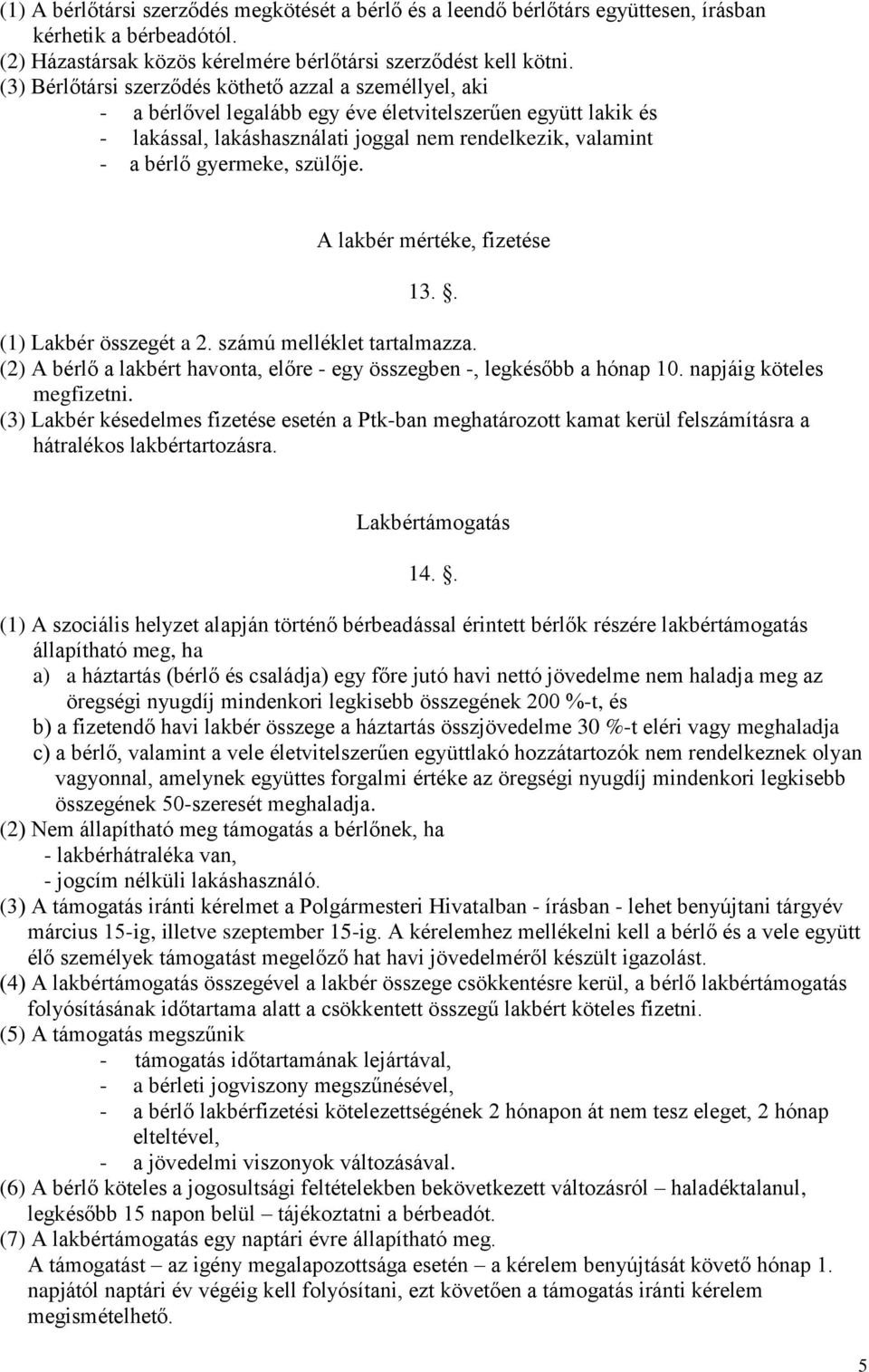 (1) A bérlőtársi szerződés megkötését a bérlő és a leendő bérlőtárs együttesen, írásban kérhetik a bérbeadótól.
(2) Házastársak közös kérelmére bérlőtársi szerződést kell kötni.
(3) Bérlőtársi szerződés köthető azzal a személlyel, aki
- a bérlővel legalább egy éve életvitelszerűen együtt lakik és
- lakással, lakáshasználati joggal nem rendelkezik, valamint
- a bérlő gyermeke, szülője.

A lakbér mértéke, fizetése

13. .

(1) Lakbér összegét a 2. számú melléklet tartalmazza.
(2) A bérlő a lakbért havonta, előre - egy összegben -, legkésőbb a hónap 10. napjáig köteles megfizetni.
(3) Lakbér késedelmes fizetése esetén a Ptk-ban meghatározott kamat kerül felszámításra a hátralékos lakbértartozásra.

Lakbértámogatás

14. .

(1) A szociális helyzet alapján történő bérbeadással érintett bérlők részére lakbértámogatás állapítható meg, ha
a) a háztartás (bérlő és családja) egy főre jutó havi nettó jövedelme nem haladja meg az öregségi nyugdíj mindenkori legkisebb összegének 200 %-t, és
b) a fizetendő havi lakbér összege a háztartás összjövedelme 30 %-t eléri vagy meghaladja
c) a bérlő, valamint a vele életvitelszerűen együttlakó hozzátartozók nem rendelkeznek olyan vagyonnal, amelynek együttes forgalmi értéke az öregségi nyugdíj mindenkori legkisebb összegének 50-szeresét meghaladja.
(2) Nem állapítható meg támogatás a bérlőnek, ha
- lakbérhátraléka van,
- jogcím nélküli lakáshasználó.
(3) A támogatás iránti kérelmet a Polgármesteri Hivatalban - írásban - lehet benyújtani tárgyév március 15-ig, illetve szeptember 15-ig. A kérelemhez mellékelni kell a bérlő és a vele együtt élő személyek támogatást megelőző hat havi jövedelméről készült igazolást.
(4) A lakbértámogatás összegével a lakbér összege csökkentésre kerül, a bérlő lakbértámogatás folyósításának időtartama alatt a csökkentett összegű lakbért köteles fizetni.
(5) A támogatás megszűnik
- támogatás időtartamának lejártával,
- a bérleti jogviszony megszűnésével,
- a bérlő lakbérfizetési kötelezettségének 2 hónapon át nem tesz eleget, 2 hónap elteltével,
- a jövedelmi viszonyok változásával.
(6) A bérlő köteles a jogosultsági feltételekben bekövetkezett változásról – haladéktalanul, legkésőbb 15 napon belül – tájékoztatni a bérbeadót.
(7) A lakbértámogatás egy naptári évre állapítható meg.
A támogatást – az igény megalapozottsága esetén – a kérelem benyújtását követő hónap 1. napjától naptári év végéig kell folyósítani, ezt követően a támogatás iránti kérelem megismételhető.

5